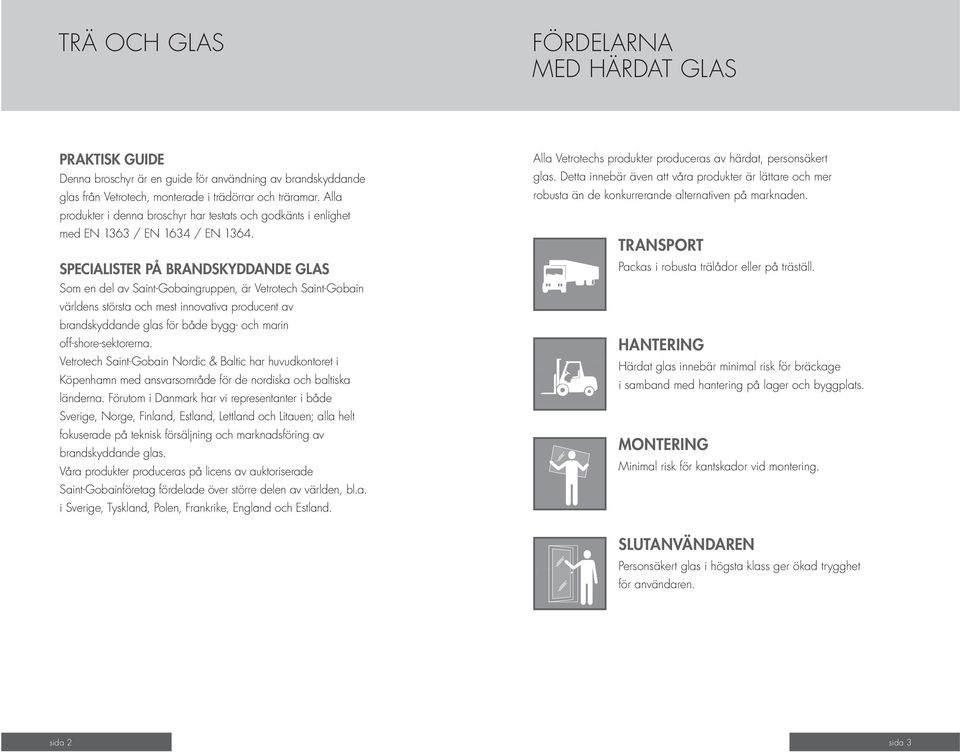 TRÄ OCH GLAS

PRAKTISK GUIDE
Denna broschyr är en guide för användning av brandskyddande glas från Vetrotech, monterade i trädörrar och träramar. Alla produkter i denna broschyr har testats och godkänts i enlighet med EN 1363 / EN 1634 / EN 1364.

SPECIALISTER PÅ BRANDSKYDDANDE GLAS
Som en del av Saint-Gobaingruppen, är Vetrotech Saint-Gobain världens största och mest innovativa producent av brandskyddande glas för både bygg- och marin off-shore-sektorerna.
Vetrotech Saint-Gobain Nordic & Baltic har huvudkontoret i Köpenhamn med ansvarsområde för de nordiska och baltiska länderna. Förutom i Danmark har vi representanter i både Sverige, Norge, Finland, Estland, Lettland och Litauen; alla helt fokuserade på teknisk försäljning och marknadsföring av brandskyddande glas.
Våra produkter produceras på licens av auktoriserade Saint-Gobainföretag fördelade över större delen av världen, bl.a. i Sverige, Tyskland, Polen, Frankrike, England och Estland.

sida 2

FÖRDELARNA MED HÄRDAT GLAS

Alla Vetrotechs produkter produceras av härdat, personsäkert glas. Detta innebär även att våra produkter är lättare och mer robusta än de konkurrerande alternativen på marknaden.

TRANSPORT
Packas i robusta trälådor eller på träställ.

HANTERING
Härdat glas innebär minimal risk för bräckage i samband med hantering på lager och byggplats.

MONTERING
Minimal risk för kantskador vid montering.

SLUTANVÄNDAREN
Personsäkert glas i högsta klass ger ökad trygghet för användaren.

sida 3